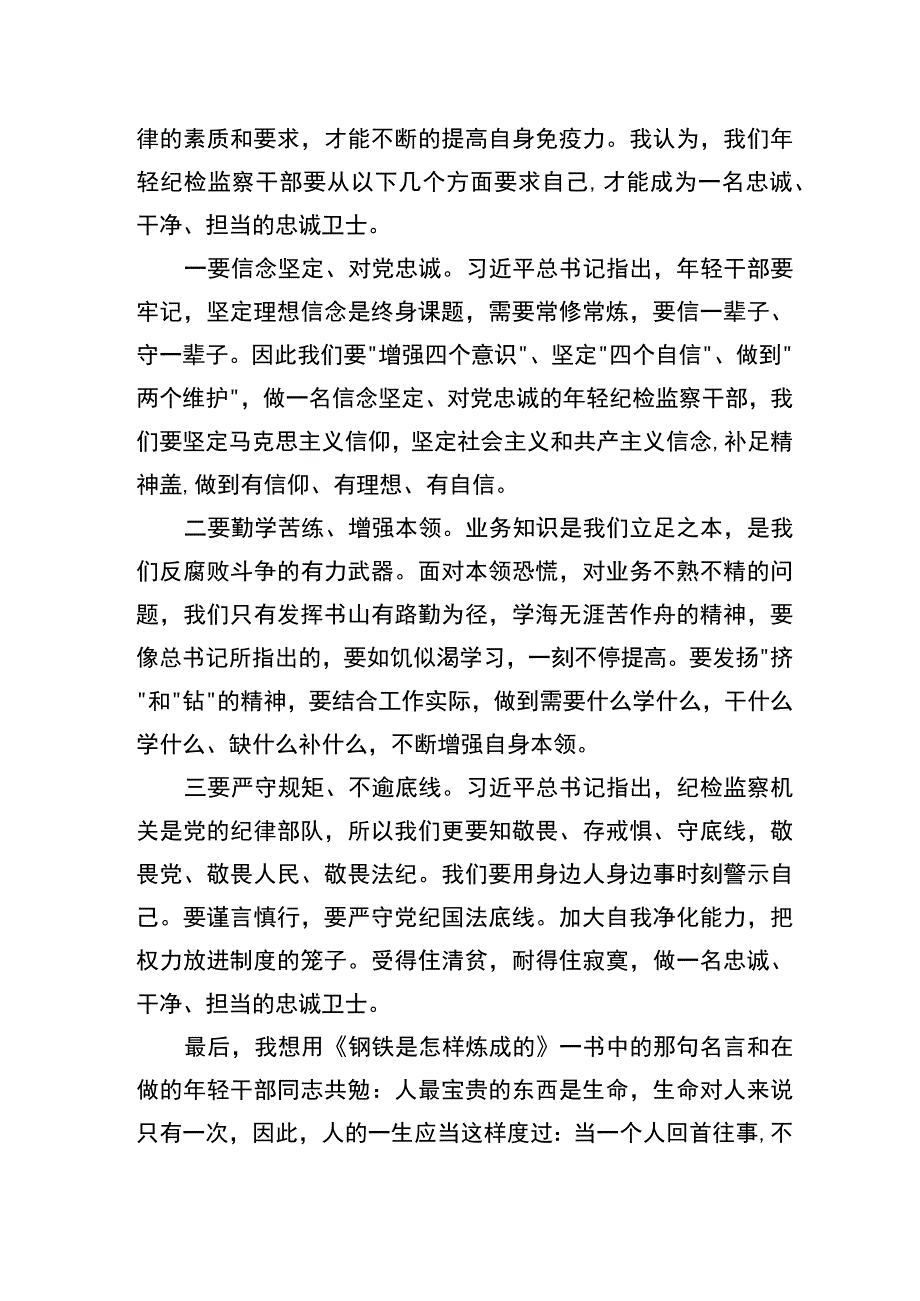 律的素质和要求，才能不断的提高自身免疫力。我认为，我们年轻纪检监察干部要从以下几个方面要求自己,才能成为一名忠诚、干净、担当的忠诚卫士。

一要信念坚定、对党忠诚。习近平总书记指出，年轻干部要牢记，坚定理想信念是终身课题，需要常修常炼，要信一辈子、守一辈子。因此我们要"增强四个意识"、坚定"四个自信"、做到"两个维护"，做一名信念坚定、对党忠诚的年轻纪检监察干部，我们要坚定马克思主义信仰，坚定社会主义和共产主义信念,补足精神盖,做到有信仰、有理想、有自信。

二要勤学苦练、增强本领。业务知识是我们立足之本，是我们反腐败斗争的有力武器。面对本领恐慌，对业务不熟不精的问题，我们只有发挥书山有路勤为径，学海无涯苦作舟的精神，要像总书记所指出的，要如饥似渴学习，一刻不停提高。要发扬"挤"和"钻"的精神，要结合工作实际，做到需要什么学什么，干什么学什么、缺什么补什么，不断增强自身本领。

三要严守规矩、不逾底线。习近平总书记指出，纪检监察机关是党的纪律部队，所以我们更要知敬畏、存戒惧、守底线，敬畏党、敬畏人民、敬畏法纪。我们要用身边人身边事时刻警示自己。要谨言慎行，要严守党纪国法底线。加大自我净化能力，把权力放进制度的笼子。受得住清贫，耐得住寂寞，做一名忠诚、干净、担当的忠诚卫士。

最后，我想用《钢铁是怎样炼成的》一书中的那句名言和在做的年轻干部同志共勉：人最宝贵的东西是生命，生命对人来说只有一次，因此，人的一生应当这样度过：当一个人回首往事,不